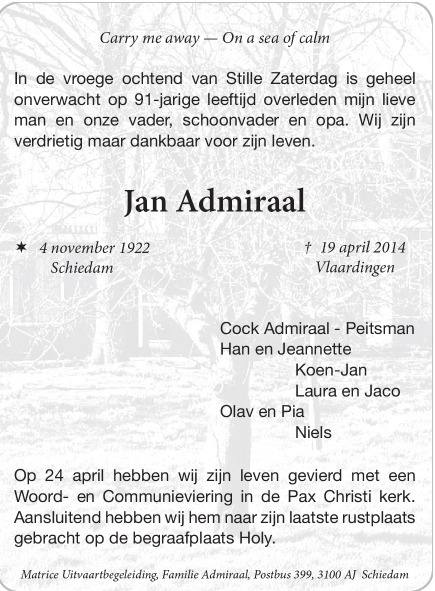 Carry me away — On a sea of calm

In de vroege ochtend van Stille Zaterdag is geheel onverwacht op 91-jarige leeftijd overleden mijn lieve man en onze vader, schoonvader en opa. Wij zijn verdrietig maar dankbaar voor zijn leven.

Jan Admiraal

✶ 4 november 1922
Schiedam

† 19 april 2014
Vlaardingen

Cock Admiraal - Peitsman
Han en Jeannette
Koen-Jan
Laura en Jaco
Olav en Pia
Niels

Op 24 april hebben wij zijn leven gevierd met een Woord- en Communieviering in de Pax Christi kerk. Aansluitend hebben wij hem naar zijn laatste rustplaats gebracht op de begraafplaats Holy.

Matrice Uitvaartbegeleiding, Familie Admiraal, Postbus 399, 3100 AJ Schiedam